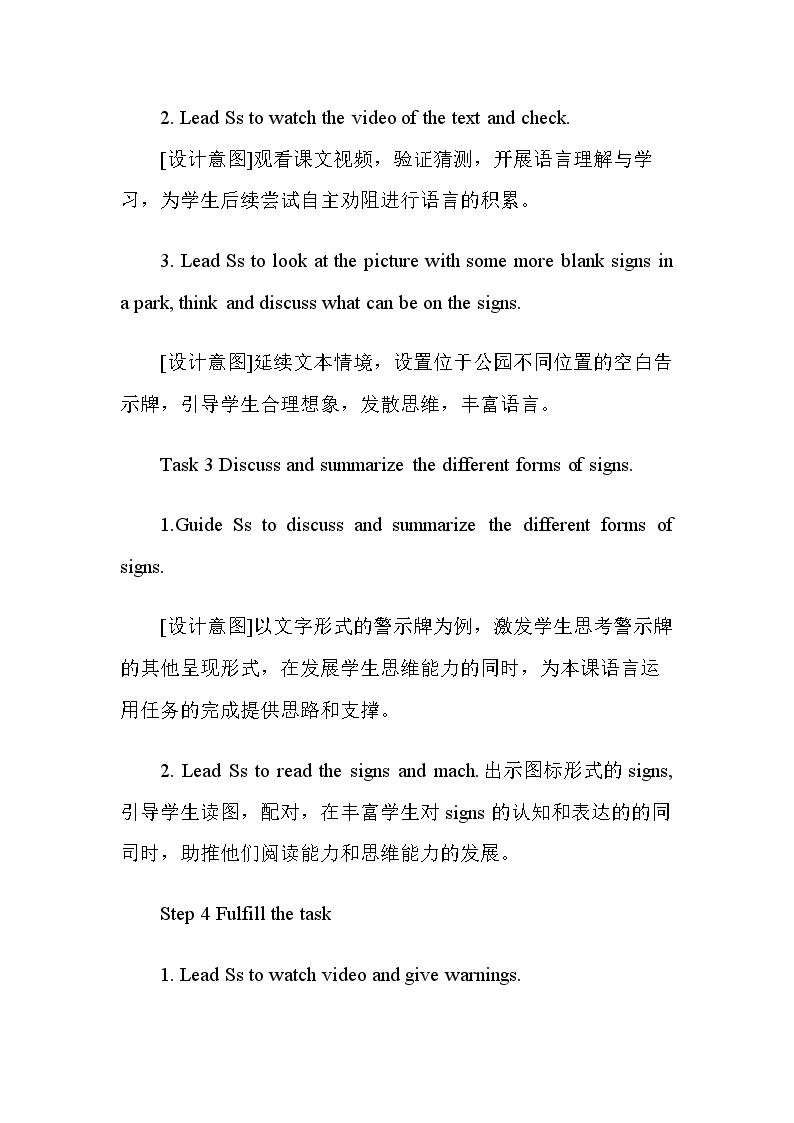 2. Lead Ss to watch the video of the text and check.

[设计意图]观看课文视频，验证猜测，开展语言理解与学习，为学生后续尝试自主劝阻进行语言的积累。

3. Lead Ss to look at the picture with some more blank signs in a park, think and discuss what can be on the signs.

[设计意图]延续文本情境，设置位于公园不同位置的空白告示牌，引导学生合理想象，发散思维，丰富语言。

Task 3 Discuss and summarize the different forms of signs.

1.Guide Ss to discuss and summarize the different forms of signs.

[设计意图]以文字形式的警示牌为例，激发学生思考警示牌的其他呈现形式，在发展学生思维能力的同时，为本课语言运用任务的完成提供思路和支撑。

2. Lead Ss to read the signs and mach.出示图标形式的signs,引导学生读图，配对，在丰富学生对signs的认知和表达的的同司时，助推他们阅读能力和思维能力的发展。

Step 4 Fulfill the task

1. Lead Ss to watch video and give warnings.